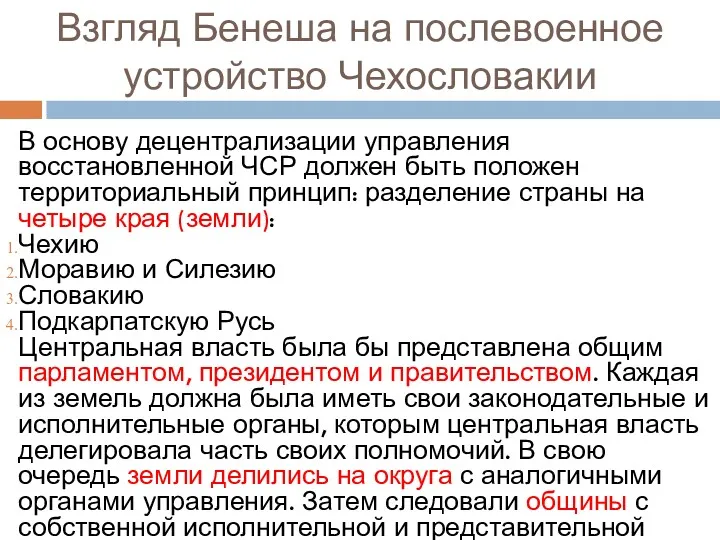 Взгляд Бенеша на послевоенное устройство Чехословакии

В основу децентрализации управления восстановленной ЧСР должен быть положен территориальный принцип: разделение страны на четыре края (земли):
1. Чехию
2. Моравию и Силезию
3. Словакию
4. Подкарпатскую Русь
Центральная власть была бы представлена общим парламентом, президентом и правительством. Каждая из земель должна была иметь свои законодательные и исполнительные органы, которым центральная власть делегировала часть своих полномочий. В свою очередь земли делились на округа с аналогичными органами управления. Затем следовали общины с собственной исполнительной и представительной